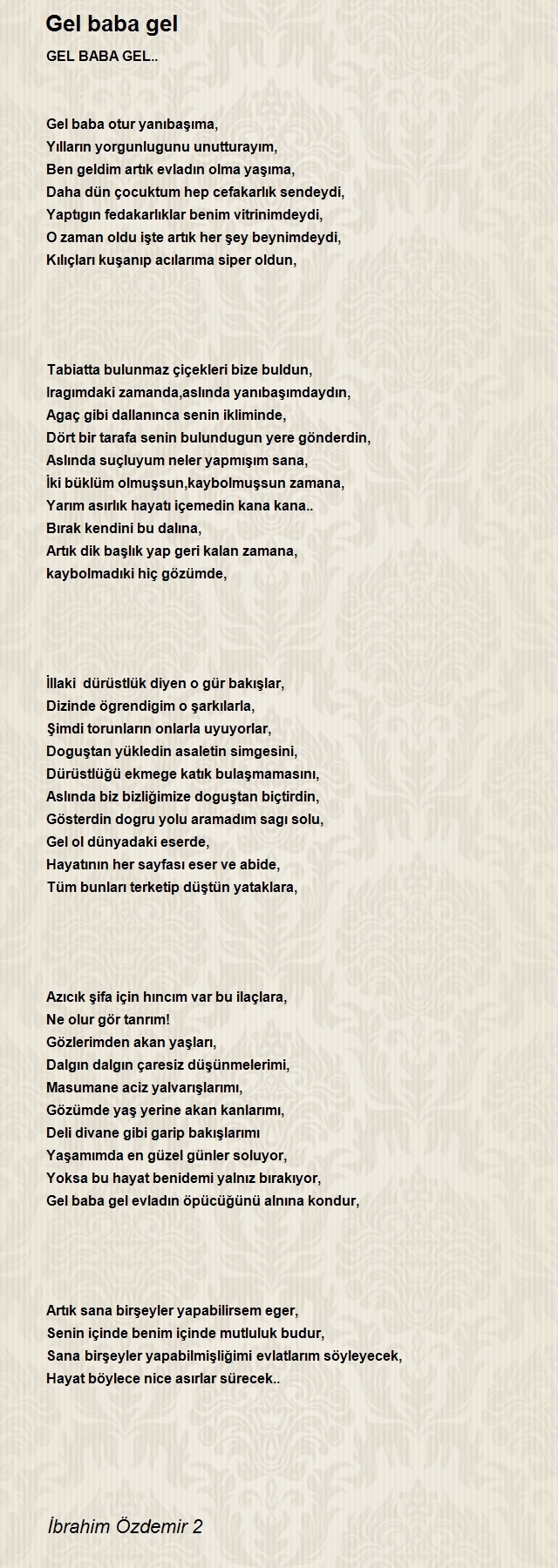 Gel baba gel

GEL BABA GEL..

Gel baba otur yanıbaşıma,
Yılların yorgunlugunu unutturayım,
Ben geldim artık evladın olma yaşıma,
Daha dün çocuktum hep cefakarlık sendeydi,
Yaptıgın fedakarlıklar benim vitrinimdeydi,
O zaman oldu işte artık her şey beynimdeydi,
Kılıçları kuşanıp acılarıma siper oldun,

Tabiatta bulunmaz çiçekleri bize buldun,
Iragımdaki zamanda,aslında yanıbaşımdaydın,
Agaç gibi dallanınca senin ikliminde,
Dört bir tarafa senin bulundugun yere gönderdin,
Aslında suçluyum neler yapmışım sana,
İki büklüm olmuşsun,kaybolmuşsun zamana,
Yarım asırlık hayatı içemedin kana kana..
Bırak kendini bu dalına,
Artık dik başlık yap geri kalan zamana,
kaybolmadıki hiç gözümde,

İllaki dürüstlük diyen o gür bakışlar,
Dizinde ögrendigim o şarkılarla,
Şimdi torunların onlarla uyuyorlar,
Doguştan yükledin asaletin simgesini,
Dürüstlüğü ekmege katık bulaşmamasını,
Aslında biz bizliğimize doguştan biçtirdin,
Gösterdin dogru yolu aramadım sagı solu,
Gel ol dünyadaki eserde,
Hayatının her sayfası eser ve abide,
Tüm bunları terketip düştün yataklara,

Azıcık şifa için hıncım var bu ilaçlara,
Ne olur gör tanrım!
Gözlerimden akan yaşları,
Dalgın dalgın çaresiz düşünmelerimi,
Masumane aciz yalvarışlarımı,
Gözümde yaş yerine akan kanlarımı,
Deli divane gibi garip bakışlarımı
Yaşamımda en güzel günler soluyor,
Yoksa bu hayat benidemi yalnız bırakıyor,
Gel baba gel evladın öpücüğünü alnına kondur,

Artık sana birşeyler yapabilirsem eger,
Senin içinde benim içinde mutluluk budur,
Sana birşeyler yapabilmişliğimi evlatlarım söyleyecek,
Hayat böylece nice asırlar sürecek..

İbrahim Özdemir 2